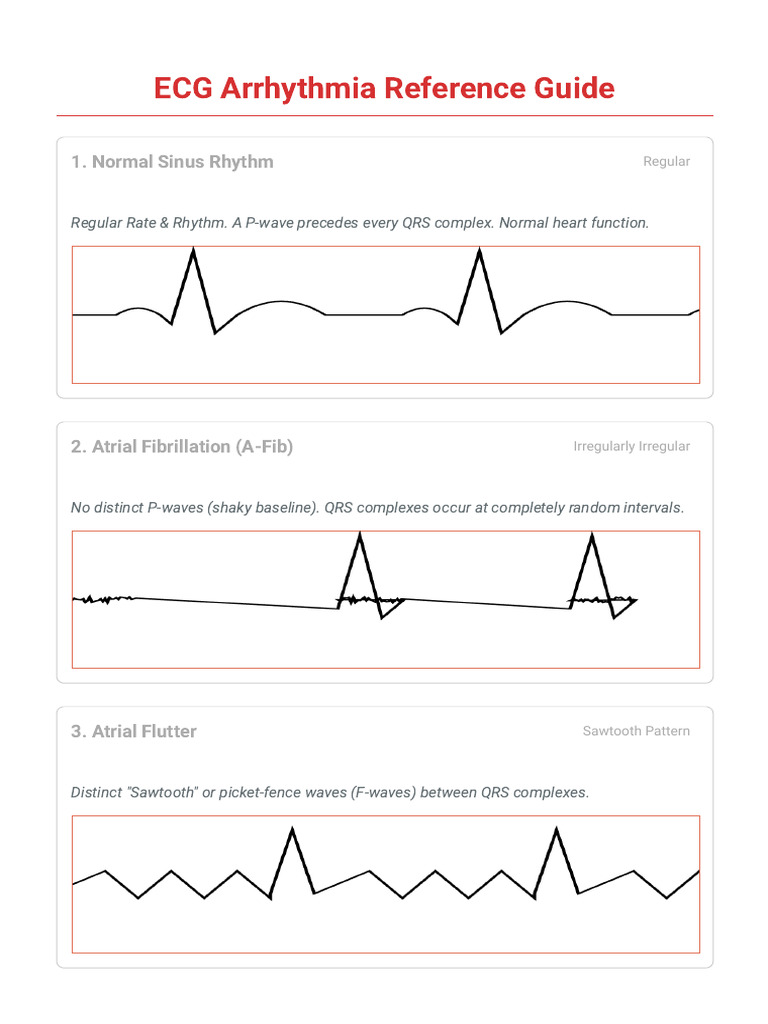 ECG Arrhythmia Reference Guide

1. Normal Sinus Rhythm

Regular

Regular Rate & Rhythm. A P-wave precedes every QRS complex. Normal heart function.

2. Atrial Fibrillation (A-Fib)

Irregularly Irregular

No distinct P-waves (shaky baseline). QRS complexes occur at completely random intervals.

3. Atrial Flutter

Sawtooth Pattern

Distinct "Sawtooth" or picket-fence waves (F-waves) between QRS complexes.